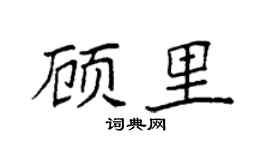 硕里
词典网